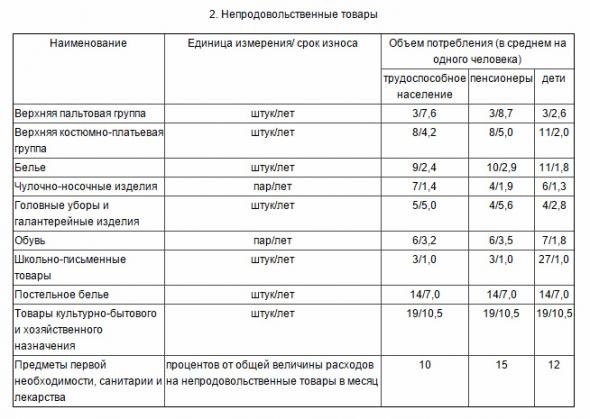 2. Непродовольственные товары

| Наименование | Единица измерения/ срок износа | Объем потребления (в среднем на одного человека) | | |
|---|---|---|---|---|
| | | трудоспособное население | пенсионеры | дети |
| Верхняя пальтовая группа | штук/лет | 3/7,6 | 3/8,7 | 3/2,6 |
| Верхняя костюмно-платьевая группа | штук/лет | 8/4,2 | 8/5,0 | 11/2,0 |
| Белье | штук/лет | 9/2,4 | 10/2,9 | 11/1,8 |
| Чулочно-носочные изделия | пар/лет | 7/1,4 | 4/1,9 | 6/1,3 |
| Головные уборы и галантерейные изделия | штук/лет | 5/5,0 | 4/5,6 | 4/2,8 |
| Обувь | пар/лет | 6/3,2 | 6/3,5 | 7/1,8 |
| Школьно-письменные товары | штук/лет | 3/1,0 | 3/1,0 | 27/1,0 |
| Постельное белье | штук/лет | 14/7,0 | 14/7,0 | 14/7,0 |
| Товары культурно-бытового и хозяйственного назначения | штук/лет | 19/10,5 | 19/10,5 | 19/10,5 |
| Предметы первой необходимости, санитарии и лекарства | процентов от общей величины расходов на непродовольственные товары в месяц | 10 | 15 | 12 |